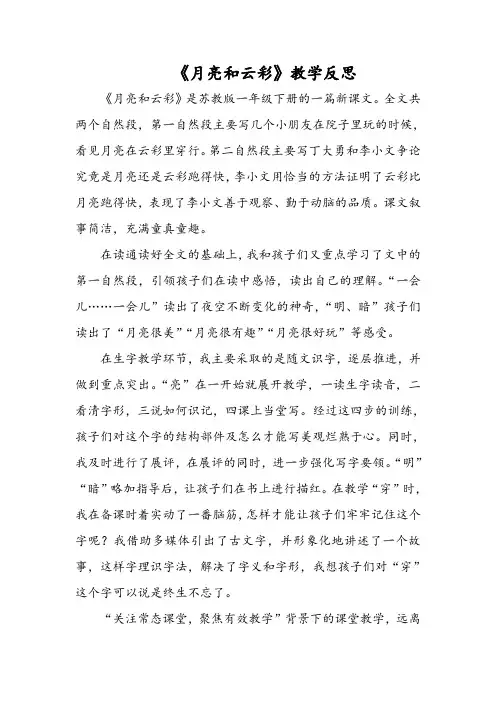 《月亮和云彩》教学反思

《月亮和云彩》是苏教版一年级下册的一篇新课文。全文共两个自然段，第一自然段主要写几个小朋友在院子里玩的时候，看见月亮在云彩里穿行。第二自然段主要写了大勇和李小文争论究竟是月亮还是云彩跑得快，李小文用恰当的方法证明了云彩比月亮跑得快，表现了李小文善于观察、勤于动脑的品质。课文叙事简洁，充满童真童趣。

在读通读好全文的基础上，我和孩子们又重点学习了文中的第一自然段，引领孩子们在读中感悟，读出自己的理解。“一会儿……一会儿”读出了夜空不断变化的神奇，“明、暗”孩子们读出了“月亮很美”“月亮很有趣”“月亮很好玩”等感受。

在生字教学环节，我主要采取的是随文识字，逐层推进，并做到重点突出。“亮”在一开始就展开教学，一读生字读音，二看清字形，三说如何识记，四课上当堂写。经过这四步的训练，孩子们对这个字的结构部件及怎么才能写美观烂熟于心。同时，我及时进行了展评，在展评的同时，进一步强化写字要领。“明”“暗”略加指导后，让孩子们在书上进行描红。在教学“穿”时，我在备课时着实动了一番脑筋，怎样才能让孩子们牢牢记住这个字呢？我借助多媒体引出了古文字，并形象化地讲述了一个故事，这样字理识字法，解决了字义和字形，我想孩子们对“穿”这个字可以说是终生不忘了。

“关注常态课堂，聚焦有效教学”背景下的课堂教学，远离